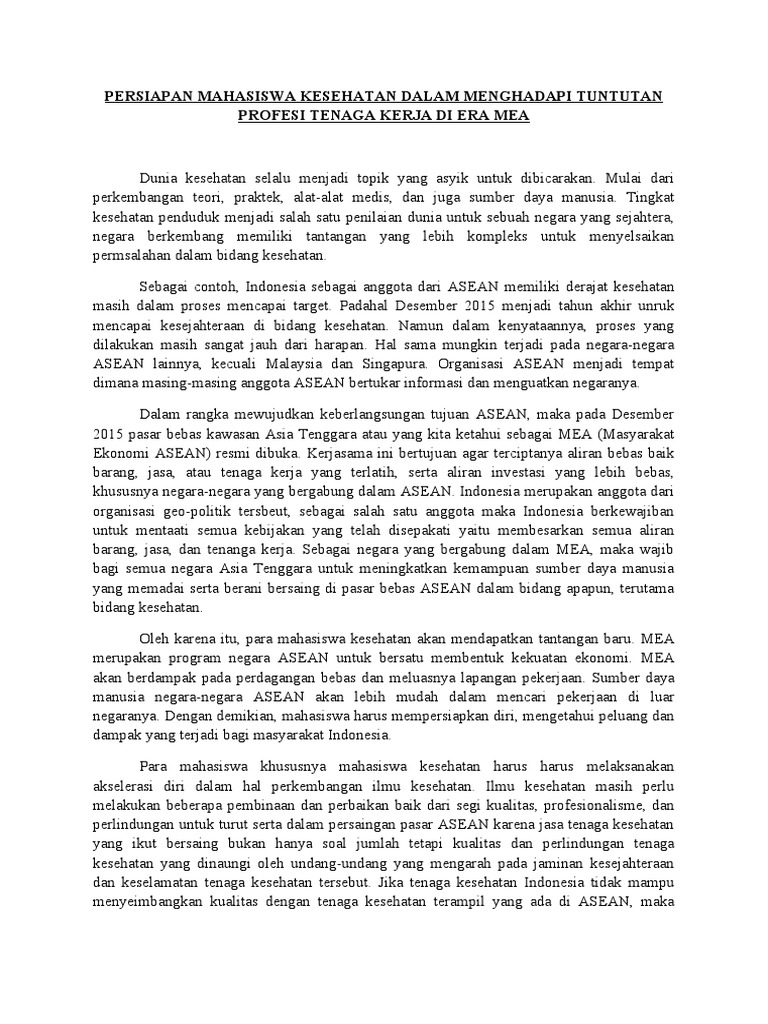 PERSIAPAN MAHASISWA KESEHATAN DALAM MENGHADAPI TUNTUTAN PROFESI TENAGA KERJA DI ERA MEA

Dunia kesehatan selalu menjadi topik yang asyik untuk dibicarakan. Mulai dari perkembangan teori, praktek, alat-alat medis, dan juga sumber daya manusia. Tingkat kesehatan penduduk menjadi salah satu penilaian dunia untuk sebuah negara yang sejahtera, negara berkembang memiliki tantangan yang lebih kompleks untuk menyelsaikan permsalahan dalam bidang kesehatan.

Sebagai contoh, Indonesia sebagai anggota dari ASEAN memiliki derajat kesehatan masih dalam proses mencapai target. Padahal Desember 2015 menjadi tahun akhir unruk mencapai kesejahteraan di bidang kesehatan. Namun dalam kenyataannya, proses yang dilakukan masih sangat jauh dari harapan. Hal sama mungkin terjadi pada negara-negara ASEAN lainnya, kecuali Malaysia dan Singapura. Organisasi ASEAN menjadi tempat dimana masing-masing anggota ASEAN bertukar informasi dan menguatkan negaranya.

Dalam rangka mewujudkan keberlangsungan tujuan ASEAN, maka pada Desember 2015 pasar bebas kawasan Asia Tenggara atau yang kita ketahui sebagai MEA (Masyarakat Ekonomi ASEAN) resmi dibuka. Kerjasama ini bertujuan agar terciptanya aliran bebas baik barang, jasa, atau tenaga kerja yang terlatih, serta aliran investasi yang lebih bebas, khususnya negara-negara yang bergabung dalam ASEAN. Indonesia merupakan anggota dari organisasi geo-politik tersbeut, sebagai salah satu anggota maka Indonesia berkewajiban untuk mentaati semua kebijakan yang telah disepakati yaitu membesarkan semua aliran barang, jasa, dan tenanga kerja. Sebagai negara yang bergabung dalam MEA, maka wajib bagi semua negara Asia Tenggara untuk meningkatkan kemampuan sumber daya manusia yang memadai serta berani bersaing di pasar bebas ASEAN dalam bidang apapun, terutama bidang kesehatan.

Oleh karena itu, para mahasiswa kesehatan akan mendapatkan tantangan baru. MEA merupakan program negara ASEAN untuk bersatu membentuk kekuatan ekonomi. MEA akan berdampak pada perdagangan bebas dan meluasnya lapangan pekerjaan. Sumber daya manusia negara-negara ASEAN akan lebih mudah dalam mencari pekerjaan di luar negaranya. Dengan demikian, mahasiswa harus mempersiapkan diri, mengetahui peluang dan dampak yang terjadi bagi masyarakat Indonesia.

Para mahasiswa khususnya mahasiswa kesehatan harus harus melaksanakan akselerasi diri dalam hal perkembangan ilmu kesehatan. Ilmu kesehatan masih perlu melakukan beberapa pembinaan dan perbaikan baik dari segi kualitas, profesionalisme, dan perlindungan untuk turut serta dalam persaingan pasar ASEAN karena jasa tenaga kesehatan yang ikut bersaing bukan hanya soal jumlah tetapi kualitas dan perlindungan tenaga kesehatan yang dinaungi oleh undang-undang yang mengarah pada jaminan kesejahteraan dan keselamatan tenaga kesehatan tersebut. Jika tenaga kesehatan Indonesia tidak mampu menyeimbangkan kualitas dengan tenaga kesehatan terampil yang ada di ASEAN, maka